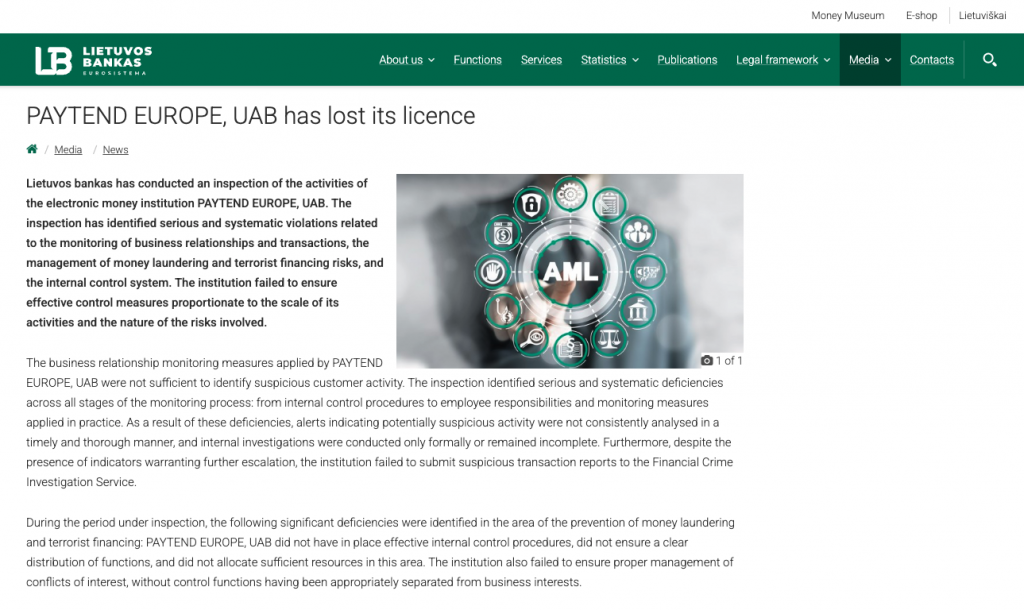 Money Museum E-shop Lietuviškai

LB LIETUVOS BANKAS EUROSISTEMA

About us Functions Services Statistics Publications Legal framework Media Contacts

PAYTEND EUROPE, UAB has lost its licence

/ Media / News

Lietuvos bankas has conducted an inspection of the activities of the electronic money institution PAYTEND EUROPE, UAB. The inspection has identified serious and systematic violations related to the monitoring of business relationships and transactions, the management of money laundering and terrorist financing risks, and the internal control system. The institution failed to ensure effective control measures proportionate to the scale of its activities and the nature of the risks involved.

AML

1 of 1

The business relationship monitoring measures applied by PAYTEND EUROPE, UAB were not sufficient to identify suspicious customer activity. The inspection identified serious and systematic deficiencies across all stages of the monitoring process: from internal control procedures to employee responsibilities and monitoring measures applied in practice. As a result of these deficiencies, alerts indicating potentially suspicious activity were not consistently analysed in a timely and thorough manner, and internal investigations were conducted only formally or remained incomplete. Furthermore, despite the presence of indicators warranting further escalation, the institution failed to submit suspicious transaction reports to the Financial Crime Investigation Service.

During the period under inspection, the following significant deficiencies were identified in the area of the prevention of money laundering and terrorist financing: PAYTEND EUROPE, UAB did not have in place effective internal control procedures, did not ensure a clear distribution of functions, and did not allocate sufficient resources in this area. The institution also failed to ensure proper management of conflicts of interest, without control functions having been appropriately separated from business interests.